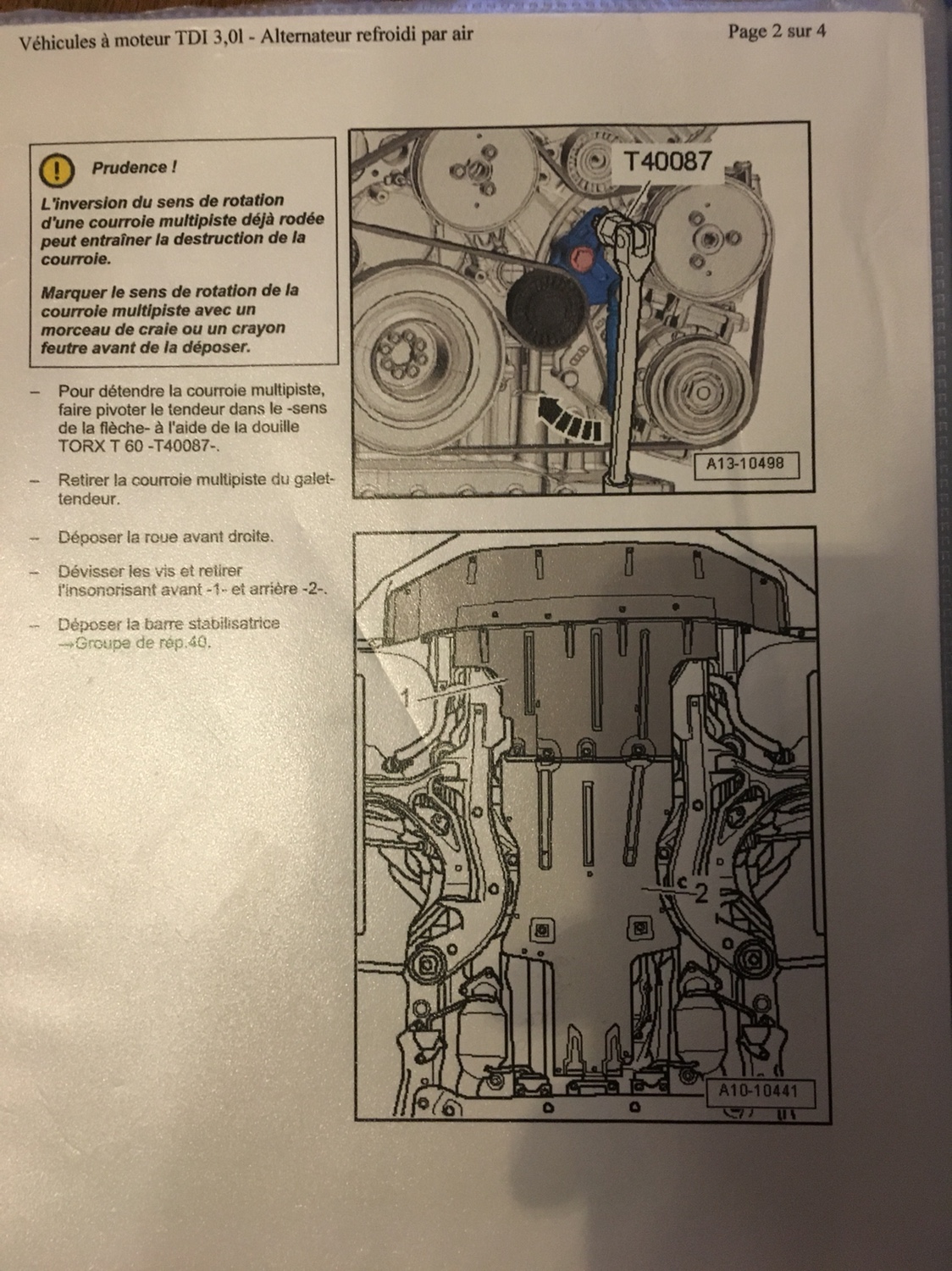 Véhicules à moteur TDI 3,0l - Alternateur refroidi par air

Page 2 sur 4

Prudence !

L'inversion du sens de rotation d'une courroie multipiste déjà rodée peut entraîner la destruction de la courroie.

Marquer le sens de rotation de la courroie multipiste avec un morceau de craie ou un crayon feutre avant de la déposer.

– Pour détendre la courroie multipiste, faire pivoter le tendeur dans le -sens de la flèche- à l'aide de la douille TORX T 60 -T40087-.

– Retirer la courroie multipiste du galet-tendeur.

– Déposer la roue avant droite.

– Dévisser les vis et retirer l'insonorisant avant -1- et arrière -2-.

– Déposer la barre stabilisatrice →Groupe de rép.40.

T40087

A13-10498

1

2

A10-10441